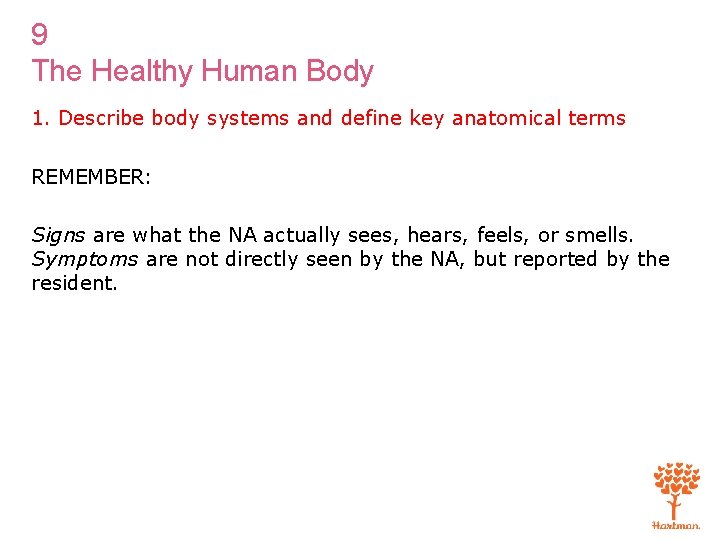 9
The Healthy Human Body

1. Describe body systems and define key anatomical terms

REMEMBER:

Signs are what the NA actually sees, hears, feels, or smells. Symptoms are not directly seen by the NA, but reported by the resident.

Hartman